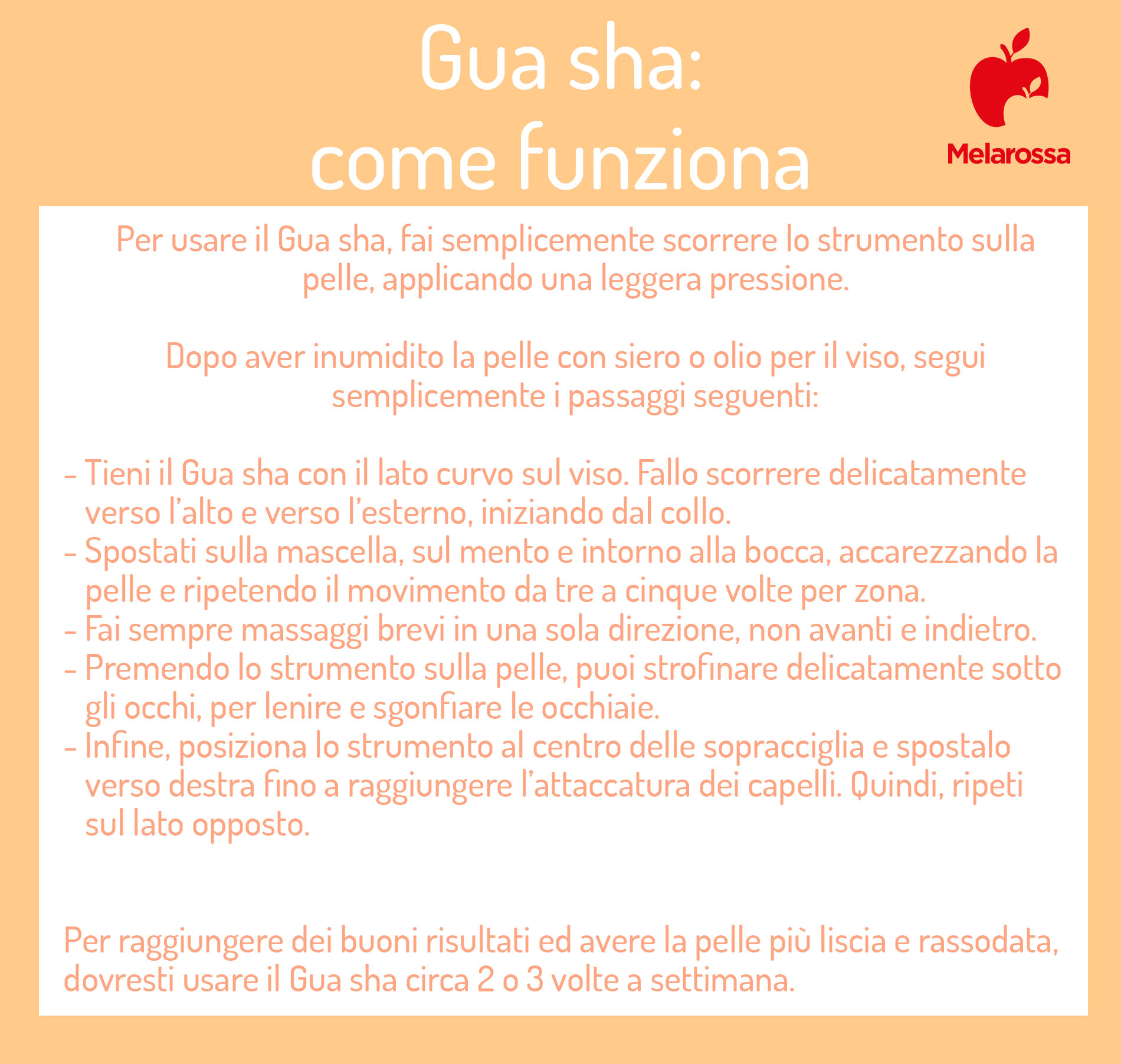 Gua sha:
come funziona

Melarossa

Per usare il Gua sha, fai semplicemente scorrere lo strumento sulla pelle, applicando una leggera pressione.

Dopo aver inumidito la pelle con siero o olio per il viso, segui semplicemente i passaggi seguenti:

- Tieni il Gua sha con il lato curvo sul viso. Fallo scorrere delicatamente verso l'alto e verso l'esterno, iniziando dal collo.
- Spostati sulla mascella, sul mento e intorno alla bocca, accarezzando la pelle e ripetendo il movimento da tre a cinque volte per zona.
- Fai sempre massaggi brevi in una sola direzione, non avanti e indietro.
- Premendo lo strumento sulla pelle, puoi strofinare delicatamente sotto gli occhi, per lenire e sgonfiare le occhiaie.
- Infine, posiziona lo strumento al centro delle sopracciglia e spostalo verso destra fino a raggiungere l'attaccatura dei capelli. Quindi, ripeti sul lato opposto.

Per raggiungere dei buoni risultati ed avere la pelle più liscia e rassodata, dovresti usare il Gua sha circa 2 o 3 volte a settimana.